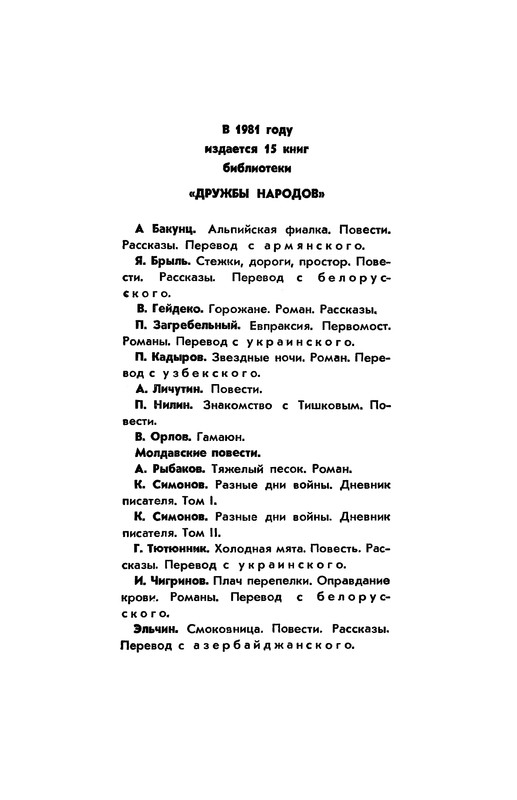 В 1981 году
издается 15 книг
библиотеки

«ДРУЖБЫ НАРОДОВ»

А Бакунц. Альпийская фиалка. Повести. Рассказы. Перевод с армянского.

Я. Брыль. Стежки, дороги, простор. Повести. Рассказы. Перевод с белорусского.

В. Гейдеко. Горожане. Роман. Рассказы.

П. Загребельный. Евпраксия. Первомост. Романы. Перевод с украинского.

П. Кадыров. Звездные ночи. Роман. Перевод с узбекского.

А. Личутин. Повести.

П. Нилин. Знакомство с Тишковым. Повести.

В. Орлов. Гамаюн.

Молдавские повести.

А. Рыбаков. Тяжелый песок. Роман.

К. Симонов. Разные дни войны. Дневник писателя. Том I.

К. Симонов. Разные дни войны. Дневник писателя. Том II.

Г. Тютюнник. Холодная мята. Повесть. Рассказы. Перевод с украинского.

И. Чигринов. Плач перепелки. Оправдание крови. Романы. Перевод с белорусского.

Эльчин. Смоковница. Повести. Рассказы. Перевод с азербайджанского.